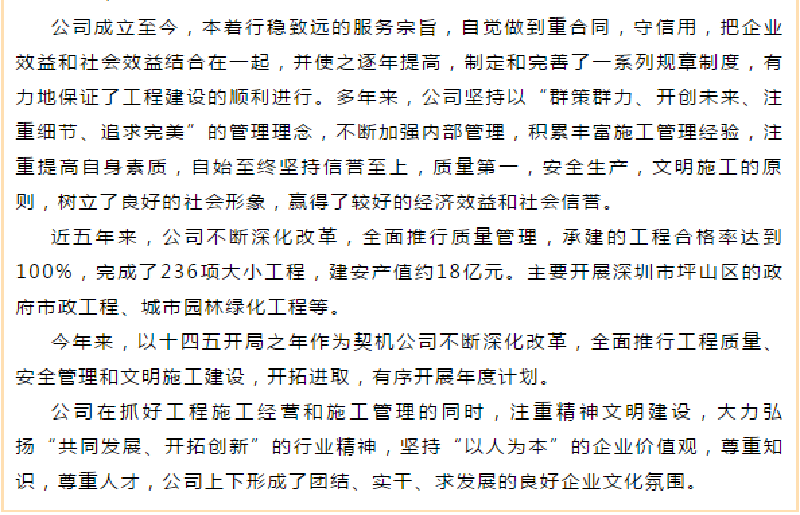 公司成立至今，本着行稳致远的服务宗旨，自觉做到重合同，守信用，把企业效益和社会效益结合在一起，并使之逐年提高，制定和完善了一系列规章制度，有力地保证了工程建设的顺利进行。多年来，公司坚持以“群策群力、开创未来、注重细节、追求完美”的管理理念，不断加强内部管理，积累丰富施工管理经验，注重提高自身素质，自始至终坚持信誉至上，质量第一，安全生产，文明施工的原则，树立了良好的社会形象，赢得了较好的经济效益和社会信誉。

近五年来，公司不断深化改革，全面推行质量管理，承建的工程合格率达到100%，完成了236项大小工程，建安产值约18亿元。主要开展深圳市坪山区的政府市政工程、城市园林绿化工程等。

今年来，以十四五开局之年作为契机公司不断深化改革，全面推行工程质量、安全管理和文明施工建设，开拓进取，有序开展年度计划。

公司在抓好工程施工经营和施工管理的同时，注重精神文明建设，大力弘扬“共同发展、开拓创新”的行业精神，坚持“以人为本”的企业价值观，尊重知识，尊重人才，公司上下形成了团结、实干、求发展的良好企业文化氛围。